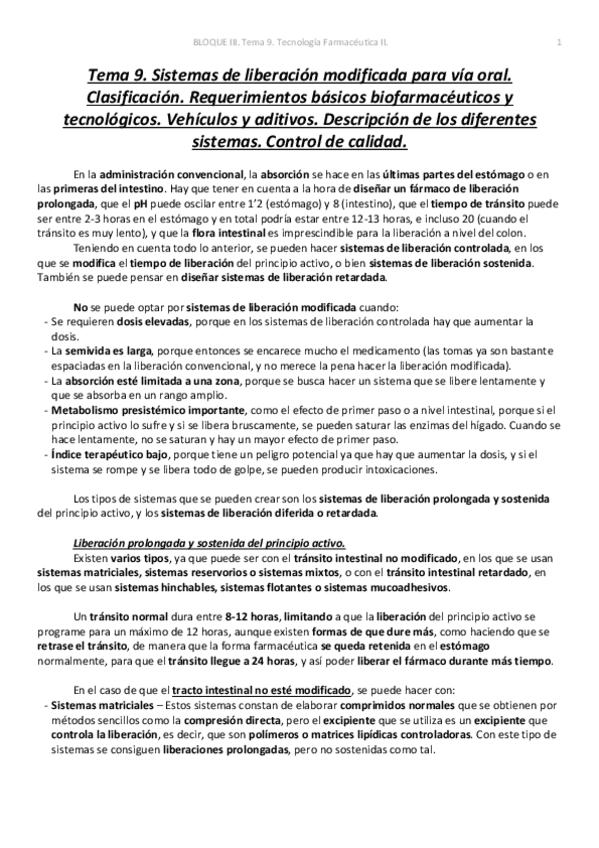 BLOQUE III. Tema 9. Tecnología Farmacéutica II.

1

Tema 9. Sistemas de liberación modificada para vía oral. Clasificación. Requerimientos básicos biofarmacéuticos y tecnológicos. Vehículos y aditivos. Descripción de los diferentes sistemas. Control de calidad.

En la administración convencional, la absorción se hace en las últimas partes del estómago o en las primeras del intestino. Hay que tener en cuenta a la hora de diseñar un fármaco de liberación prolongada, que el pH puede oscilar entre 1'2 (estómago) y 8 (intestino), que el tiempo de tránsito puede ser entre 2-3 horas en el estómago y en total podría estar entre 12-13 horas, e incluso 20 (cuando el tránsito es muy lento), y que la flora intestinal es imprescindible para la liberación a nivel del colon.

Teniendo en cuenta todo lo anterior, se pueden hacer sistemas de liberación controlada, en los que se modifica el tiempo de liberación del principio activo, o bien sistemas de liberación sostenida. También se puede pensar en diseñar sistemas de liberación retardada.

No se puede optar por sistemas de liberación modificada cuando:
- Se requieren dosis elevadas, porque en los sistemas de liberación controlada hay que aumentar la dosis.
- La semivida es larga, porque entonces se encarece mucho el medicamento (las tomas ya son bastante espaciadas en la liberación convencional, y no merece la pena hacer la liberación modificada).
- La absorción esté limitada a una zona, porque se busca hacer un sistema que se libere lentamente y que se absorba en un rango amplio.
- Metabolismo presistémico importante, como el efecto de primer paso o a nivel intestinal, porque si el principio activo lo sufre y si se libera bruscamente, se pueden saturar las enzimas del hígado. Cuando se hace lentamente, no se saturan y hay un mayor efecto de primer paso.
- Índice terapéutico bajo, porque tiene un peligro potencial ya que hay que aumentar la dosis, y si el sistema se rompe y se libera todo de golpe, se pueden producir intoxicaciones.

Los tipos de sistemas que se pueden crear son los sistemas de liberación prolongada y sostenida del principio activo, y los sistemas de liberación diferida o retardada.

Liberación prolongada y sostenida del principio activo.
Existen varios tipos, ya que puede ser con el tránsito intestinal no modificado, en los que se usan sistemas matriciales, sistemas reservorios o sistemas mixtos, o con el tránsito intestinal retardado, en los que se usan sistemas hinchables, sistemas flotantes o sistemas mucoadhesivos.

Un tránsito normal dura entre 8-12 horas, limitando a que la liberación del principio activo se programe para un máximo de 12 horas, aunque existen formas de que dure más, como haciendo que se retrase el tránsito, de manera que la forma farmacéutica se queda retenida en el estómago normalmente, para que el tránsito llegue a 24 horas, y así poder liberar el fármaco durante más tiempo.

En el caso de que el tracto intestinal no esté modificado, se puede hacer con:
- Sistemas matriciales – Estos sistemas constan de elaborar comprimidos normales que se obtienen por métodos sencillos como la compresión directa, pero el excipiente que se utiliza es un excipiente que controla la liberación, es decir, que son polímeros o matrices lipídicas controladoras. Con este tipo de sistemas se consiguen liberaciones prolongadas, pero no sostenidas como tal.